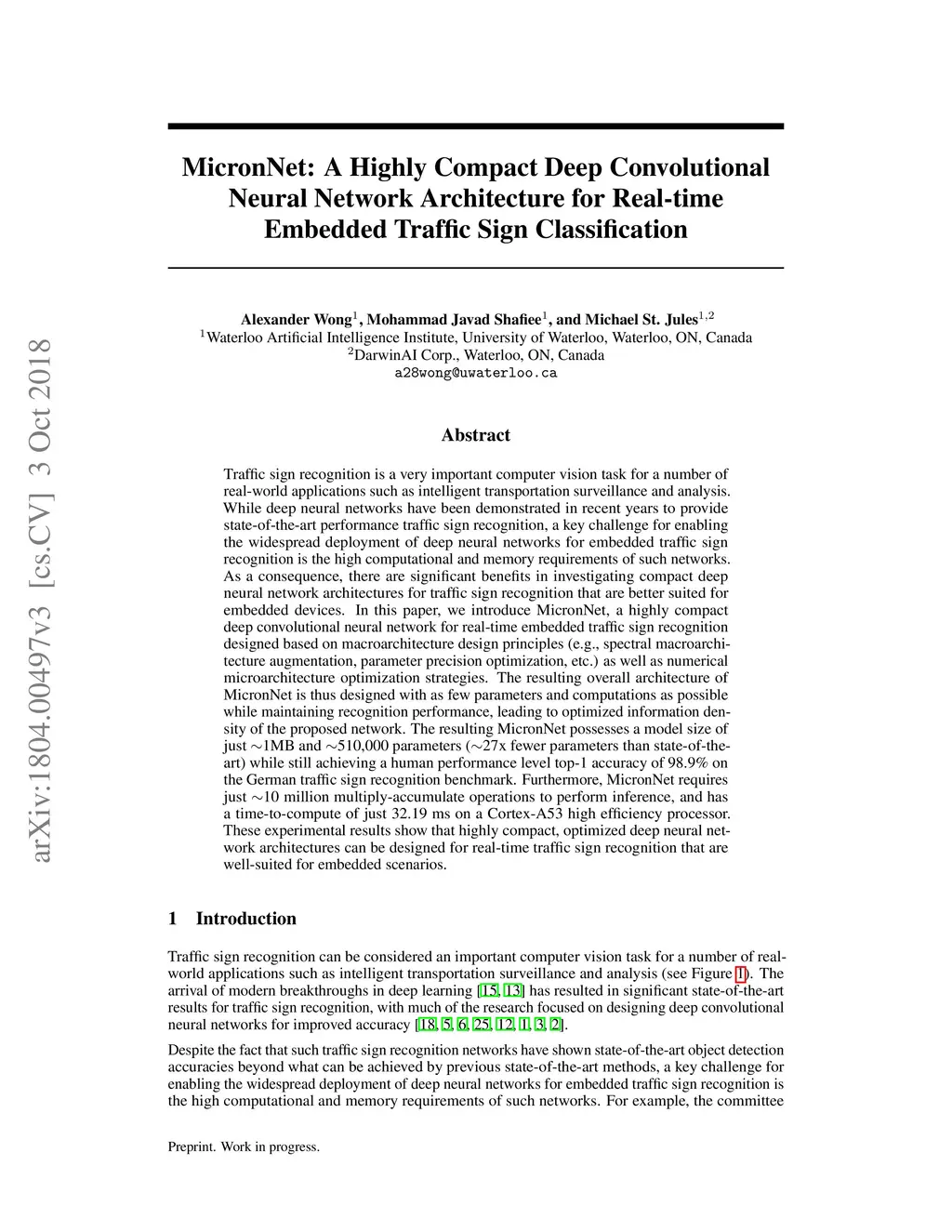 arXiv:1804.00497v3 [cs.CV] 3 Oct 2018

MicronNet: A Highly Compact Deep Convolutional Neural Network Architecture for Real-time Embedded Traffic Sign Classification

Alexander Wong$^1$, Mohammad Javad Shafiee$^1$, and Michael St. Jules$^{1,2}$
$^1$Waterloo Artificial Intelligence Institute, University of Waterloo, Waterloo, ON, Canada
$^2$DarwinAI Corp., Waterloo, ON, Canada
a28wong@uwaterloo.ca

Abstract

Traffic sign recognition is a very important computer vision task for a number of real-world applications such as intelligent transportation surveillance and analysis. While deep neural networks have been demonstrated in recent years to provide state-of-the-art performance traffic sign recognition, a key challenge for enabling the widespread deployment of deep neural networks for embedded traffic sign recognition is the high computational and memory requirements of such networks. As a consequence, there are significant benefits in investigating compact deep neural network architectures for traffic sign recognition that are better suited for embedded devices. In this paper, we introduce MicronNet, a highly compact deep convolutional neural network for real-time embedded traffic sign recognition designed based on macroarchitecture design principles (e.g., spectral macroarchitecture augmentation, parameter precision optimization, etc.) as well as numerical microarchitecture optimization strategies. The resulting overall architecture of MicronNet is thus designed with as few parameters and computations as possible while maintaining recognition performance, leading to optimized information density of the proposed network. The resulting MicronNet possesses a model size of just $\sim$1MB and $\sim$510,000 parameters ($\sim$27x fewer parameters than state-of-the-art) while still achieving a human performance level top-1 accuracy of 98.9% on the German traffic sign recognition benchmark. Furthermore, MicronNet requires just $\sim$10 million multiply-accumulate operations to perform inference, and has a time-to-compute of just 32.19 ms on a Cortex-A53 high efficiency processor. These experimental results show that highly compact, optimized deep neural network architectures can be designed for real-time traffic sign recognition that are well-suited for embedded scenarios.

1 Introduction

Traffic sign recognition can be considered an important computer vision task for a number of real-world applications such as intelligent transportation surveillance and analysis (see Figure 1). The arrival of modern breakthroughs in deep learning [15, 13] has resulted in significant state-of-the-art results for traffic sign recognition, with much of the research focused on designing deep convolutional neural networks for improved accuracy [18, 5, 6, 25, 12, 1, 3, 2].

Despite the fact that such traffic sign recognition networks have shown state-of-the-art object detection accuracies beyond what can be achieved by previous state-of-the-art methods, a key challenge for enabling the widespread deployment of deep neural networks for embedded traffic sign recognition is the high computational and memory requirements of such networks. For example, the committee

Preprint. Work in progress.